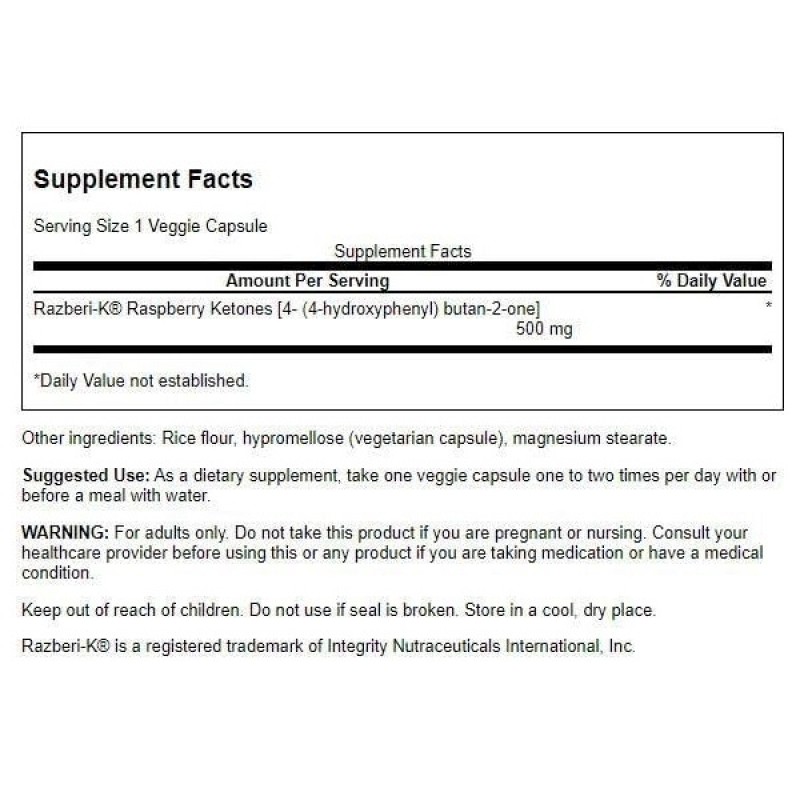 Supplement Facts

Serving Size 1 Veggie Capsule

Supplement Facts

| Amount Per Serving | % Daily Value |
|---|---|
| Razberi-K® Raspberry Ketones [4- (4-hydroxyphenyl) butan-2-one] 500 mg | * |

*Daily Value not established.

Other ingredients: Rice flour, hypromellose (vegetarian capsule), magnesium stearate.

Suggested Use: As a dietary supplement, take one veggie capsule one to two times per day with or before a meal with water.

WARNING: For adults only. Do not take this product if you are pregnant or nursing. Consult your healthcare provider before using this or any product if you are taking medication or have a medical condition.

Keep out of reach of children. Do not use if seal is broken. Store in a cool, dry place.

Razberi-K® is a registered trademark of Integrity Nutraceuticals International, Inc.